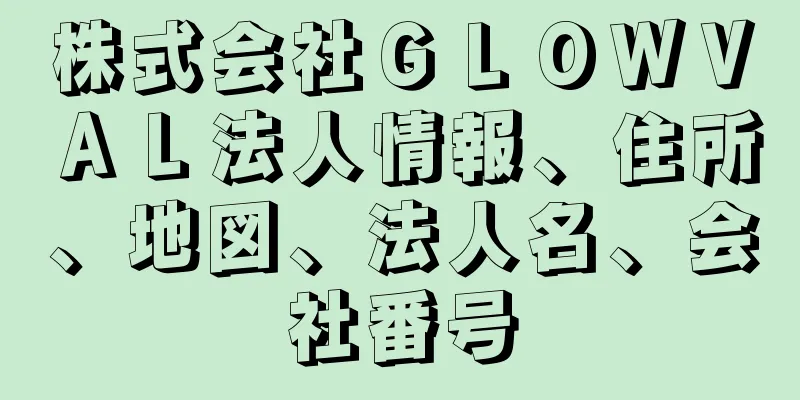 株式会社ＧＬＯＷＶＡＬ法人情報、住所、地図、法人名、会社番号